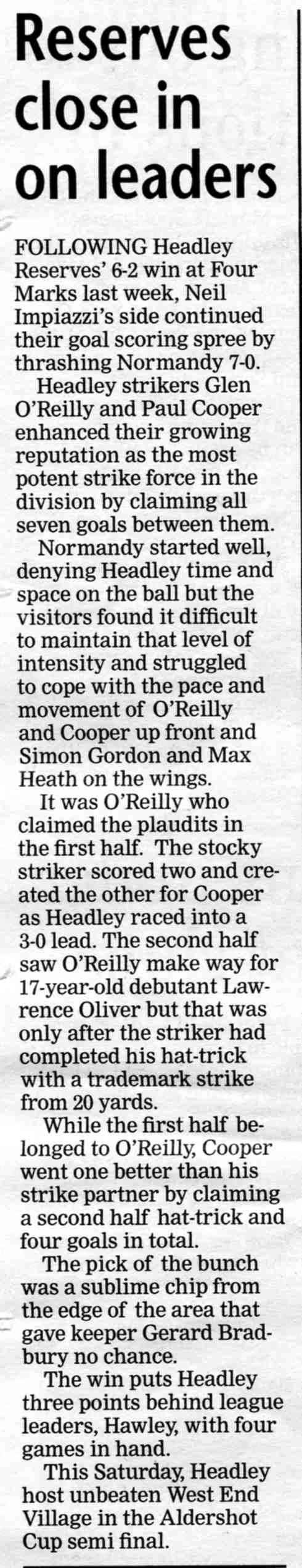 Reserves close in on leaders

FOLLOWING Headley Reserves' 6-2 win at Four Marks last week, Neil Impiazzi's side continued their goal scoring spree by thrashing Normandy 7-0.

Headley strikers Glen O'Reilly and Paul Cooper enhanced their growing reputation as the most potent strike force in the division by claiming all seven goals between them.

Normandy started well, denying Headley time and space on the ball but the visitors found it difficult to maintain that level of intensity and struggled to cope with the pace and movement of O'Reilly and Cooper up front and Simon Gordon and Max Heath on the wings.

It was O'Reilly who claimed the plaudits in the first half. The stocky striker scored two and created the other for Cooper as Headley raced into a 3-0 lead. The second half saw O'Reilly make way for 17-year-old debutant Lawrence Oliver but that was only after the striker had completed his hat-trick with a trademark strike from 20 yards.

While the first half belonged to O'Reilly, Cooper went one better than his strike partner by claiming a second half hat-trick and four goals in total.

The pick of the bunch was a sublime chip from the edge of the area that gave keeper Gerard Bradbury no chance.

The win puts Headley three points behind league leaders, Hawley, with four games in hand.

This Saturday, Headley host unbeaten West End Village in the Aldershot Cup semi final.